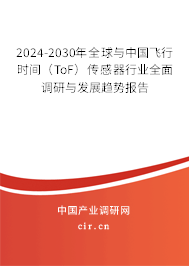 2024-2030年全球与中国飞行时间（ToF）传感器行业全面调研与发展趋势报告

中国产业调研网
cir.cn